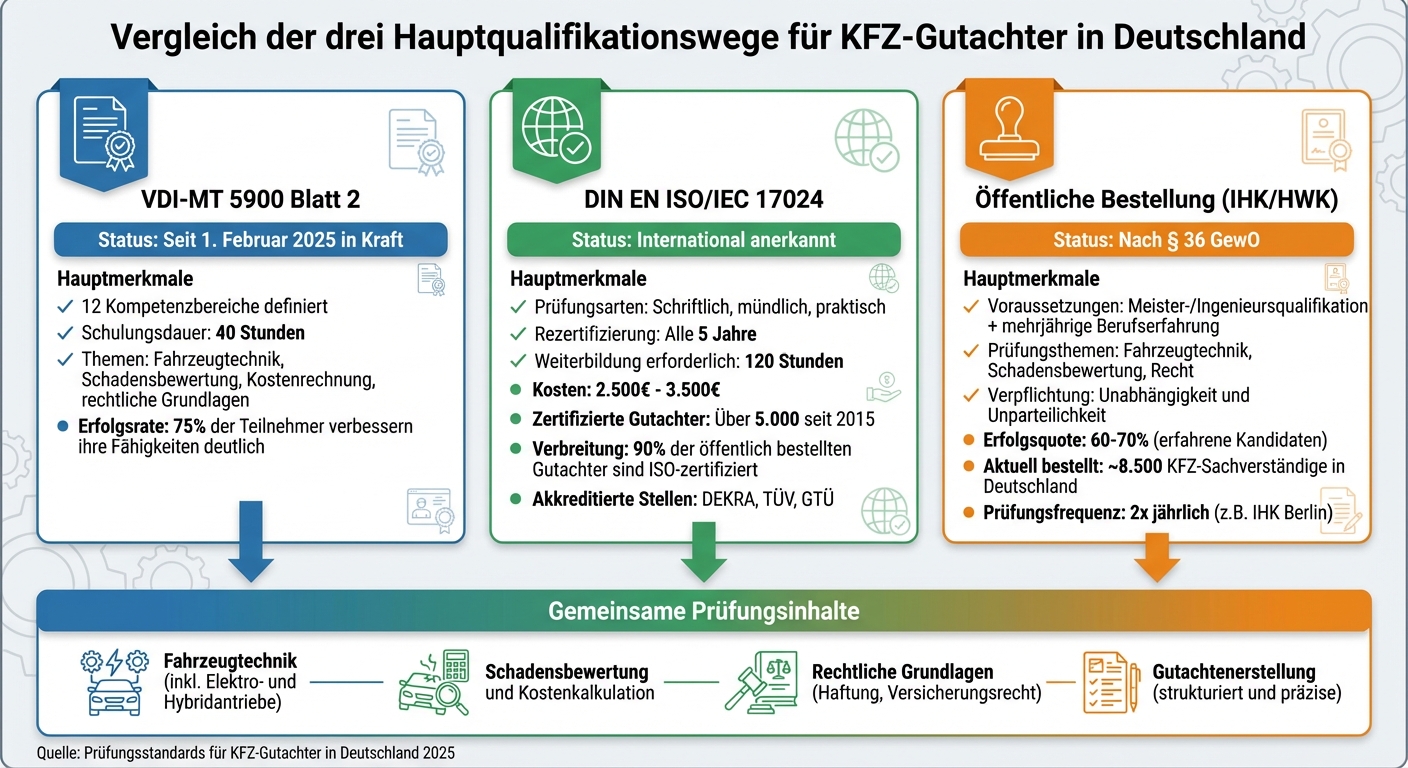 Vergleich der drei Hauptqualifikationswege für KFZ-Gutachter in Deutschland

VDI-MT 5900 Blatt 2

Status: Seit 1. Februar 2025 in Kraft

Hauptmerkmale
✓ 12 Kompetenzbereiche definiert
✓ Schulungsdauer: 40 Stunden
✓ Themen: Fahrzeugtechnik, Schadensbewertung, Kostenrechnung, rechtliche Grundlagen
● Erfolgsrate: 75% der Teilnehmer verbessern ihre Fähigkeiten deutlich

DIN EN ISO/IEC 17024

Status: International anerkannt

Hauptmerkmale
✓ Prüfungsarten: Schriftlich, mündlich, praktisch
✓ Rezertifizierung: Alle 5 Jahre
✓ Weiterbildung erforderlich: 120 Stunden
● Kosten: 2.500€ - 3.500€
● Zertifizierte Gutachter: Über 5.000 seit 2015
● Verbreitung: 90% der öffentlich bestellten Gutachter sind ISO-zertifiziert
● Akkreditierte Stellen: DEKRA, TÜV, GTÜ

Öffentliche Bestellung (IHK/HWK)

Status: Nach § 36 GewO

Hauptmerkmale
✓ Voraussetzungen: Meister-/Ingenieursqualifikation + mehrjährige Berufserfahrung
✓ Prüfungsthemen: Fahrzeugtechnik, Schadensbewertung, Recht
✓ Verpflichtung: Unabhängigkeit und Unparteilichkeit
● Erfolgsquote: 60-70% (erfahrene Kandidaten)
● Aktuell bestellt: ~8.500 KFZ-Sachverständige in Deutschland
● Prüfungsfrequenz: 2x jährlich (z.B. IHK Berlin)

Gemeinsame Prüfungsinhalte

Fahrzeugtechnik (inkl. Elektro- und Hybridantriebe)

Schadensbewertung und Kostenkalkulation

Rechtliche Grundlagen (Haftung, Versicherungsrecht)

Gutachtenerstellung (strukturiert und präzise)

Quelle: Prüfungsstandards für KFZ-Gutachter in Deutschland 2025